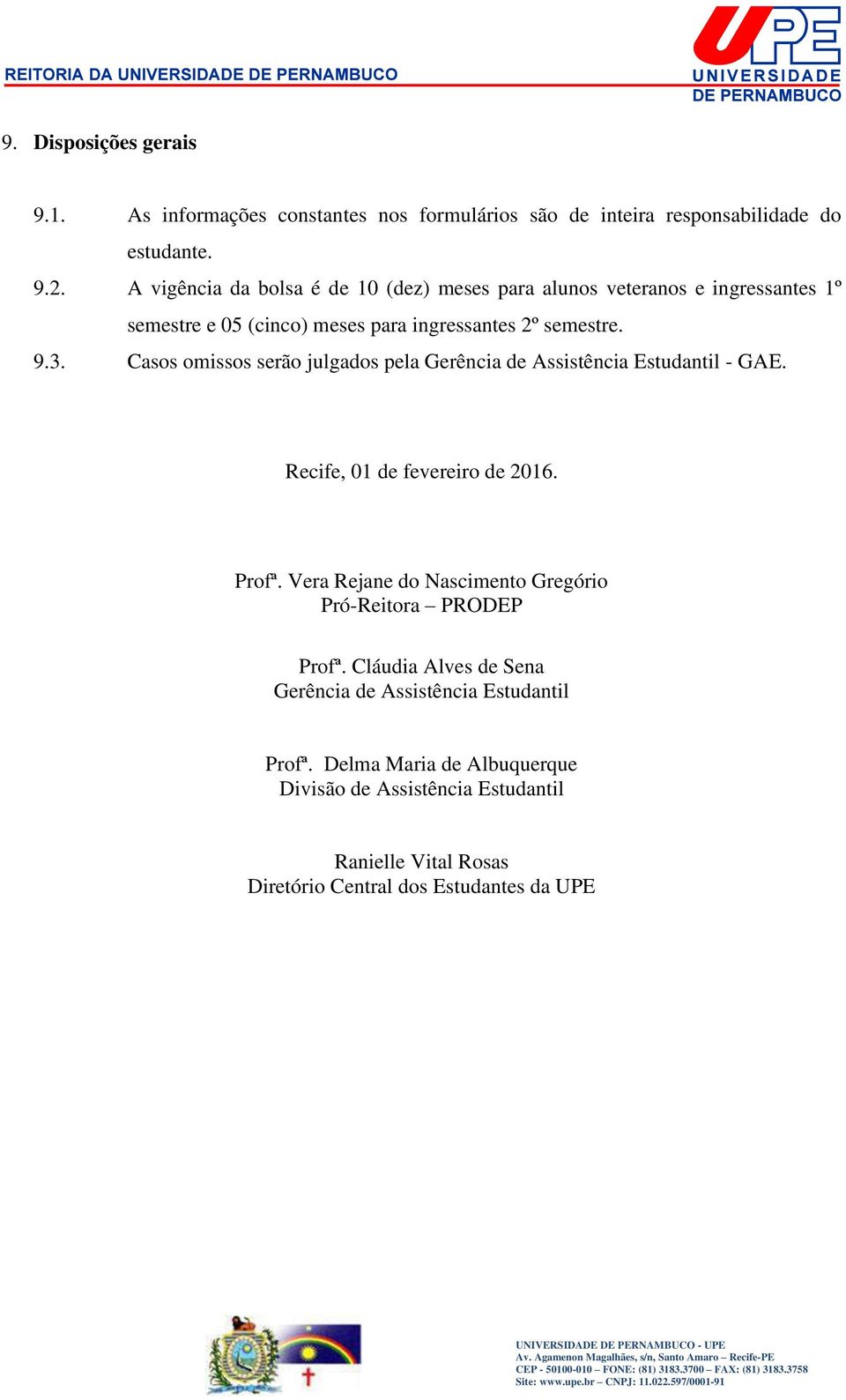 REITORIA DA UNIVERSIDADE DE PERNAMBUCO

UPE
UNIVERSIDADE DE PERNAMBUCO

9. Disposições gerais

9.1. As informações constantes nos formulários são de inteira responsabilidade do estudante.

9.2. A vigência da bolsa é de 10 (dez) meses para alunos veteranos e ingressantes 1º semestre e 05 (cinco) meses para ingressantes 2º semestre.

9.3. Casos omissos serão julgados pela Gerência de Assistência Estudantil - GAE.

Recife, 01 de fevereiro de 2016.

Profª. Vera Rejane do Nascimento Gregório
Pró-Reitora – PRODEP

Profª. Cláudia Alves de Sena
Gerência de Assistência Estudantil

Profª. Delma Maria de Albuquerque
Divisão de Assistência Estudantil

Ranielle Vital Rosas
Diretório Central dos Estudantes da UPE

UNIVERSIDADE DE PERNAMBUCO - UPE
Av. Agamenon Magalhães, s/n, Santo Amaro – Recife-PE
CEP - 50100-010 – FONE: (81) 3183.3700 – FAX: (81) 3183.3758
Site: www.upe.br – CNPJ: 11.022.597/0001-91